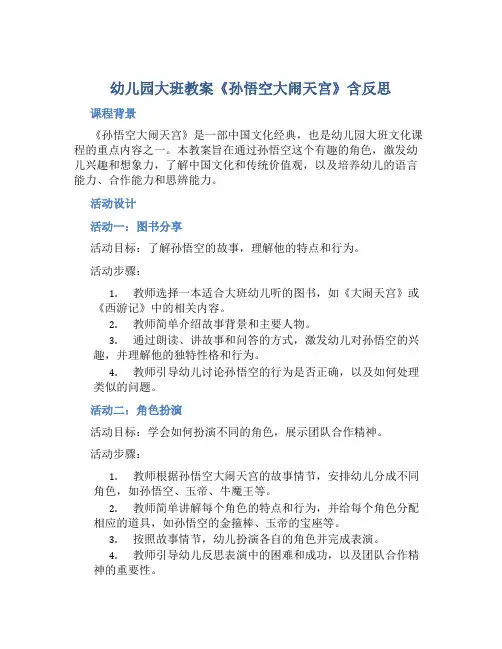 幼儿园大班教案《孙悟空大闹天宫》含反思

课程背景

《孙悟空大闹天宫》是一部中国文化经典，也是幼儿园大班文化课程的重点内容之一。本教案旨在通过孙悟空这个有趣的角色，激发幼儿兴趣和想象力，了解中国文化和传统价值观，以及培养幼儿的语言能力、合作能力和思辨能力。

活动设计

活动一：图书分享

活动目标：了解孙悟空的故事，理解他的特点和行为。

活动步骤：

1. 教师选择一本适合大班幼儿听的图书，如《大闹天宫》或《西游记》中的相关内容。
2. 教师简单介绍故事背景和主要人物。
3. 通过朗读、讲故事和问答的方式，激发幼儿对孙悟空的兴趣，并理解他的独特性格和行为。
4. 教师引导幼儿讨论孙悟空的行为是否正确，以及如何处理类似的问题。

活动二：角色扮演

活动目标：学会如何扮演不同的角色，展示团队合作精神。

活动步骤：

1. 教师根据孙悟空大闹天宫的故事情节，安排幼儿分成不同角色，如孙悟空、玉帝、牛魔王等。
2. 教师简单讲解每个角色的特点和行为，并给每个角色分配相应的道具，如孙悟空的金箍棒、玉帝的宝座等。
3. 按照故事情节，幼儿扮演各自的角色并完成表演。
4. 教师引导幼儿反思表演中的困难和成功，以及团队合作精神的重要性。